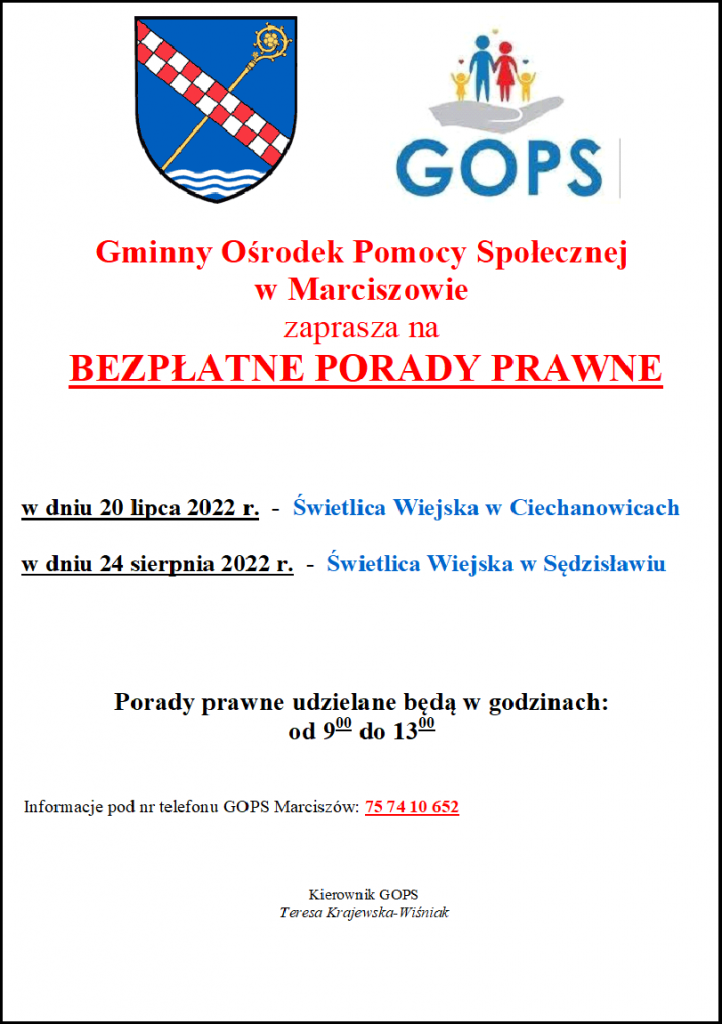 GOPS

Gminny Ośrodek Pomocy Społecznej
w Marciszowie
zaprasza na
BEZPŁATNE PORADY PRAWNE

w dniu 20 lipca 2022 r. - Świetlica Wiejska w Ciechanowicach

w dniu 24 sierpnia 2022 r. - Świetlica Wiejska w Sędzisławiu

Porady prawne udzielane będą w godzinach:
od $9^{00}$ do $13^{00}$

Informacje pod nr telefonu GOPS Marciszów: 75 74 10 652

Kierownik GOPS
Teresa Krajewska-Wiśniak